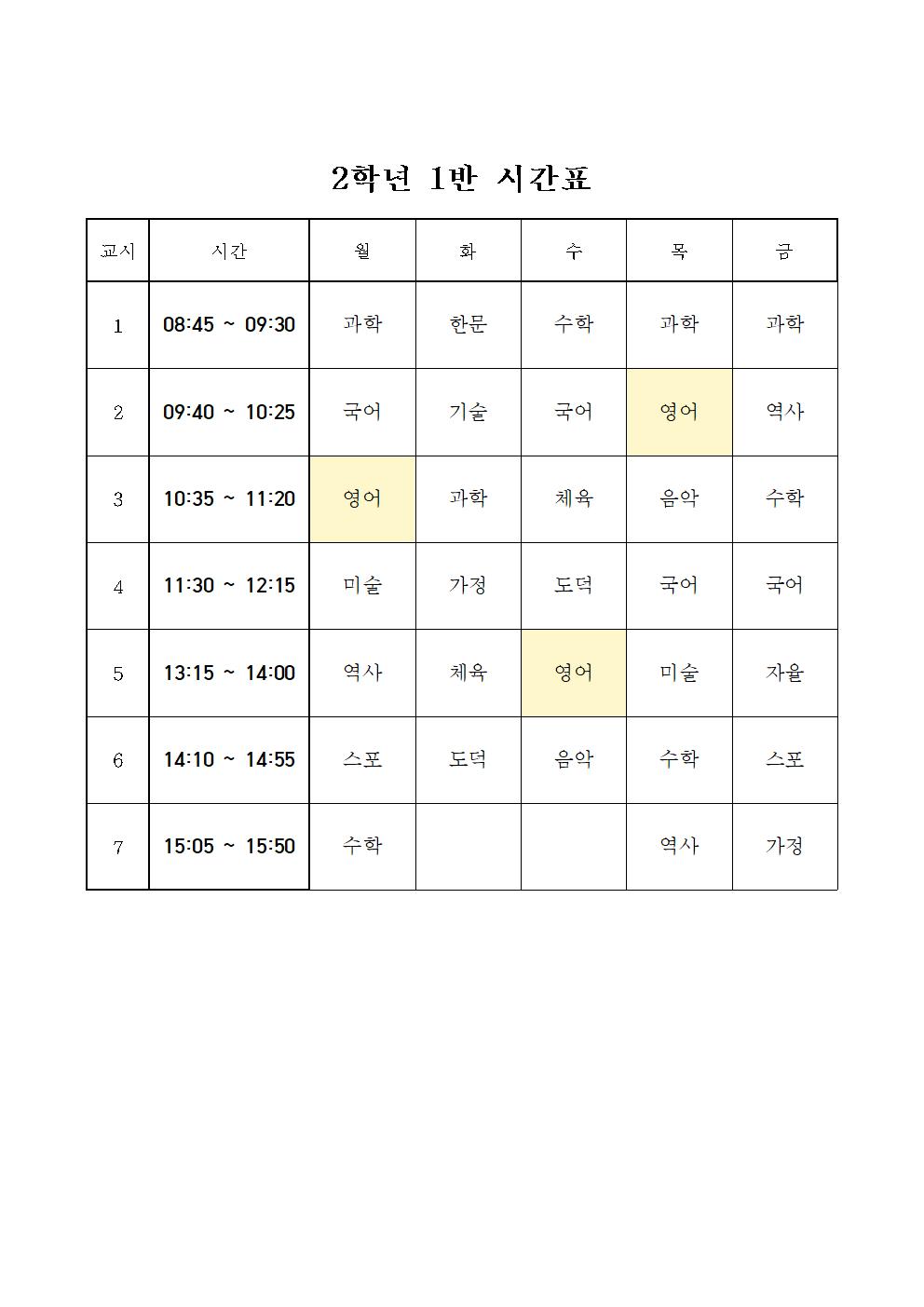 2학년 1반 시간표

| 교시 | 시간 | 월 | 화 | 수 | 목 | 금 |
|---|---|---|---|---|---|---|
| 1 | 08:45 ~ 09:30 | 과학 | 한문 | 수학 | 과학 | 과학 |
| 2 | 09:40 ~ 10:25 | 국어 | 기술 | 국어 | 영어 | 역사 |
| 3 | 10:35 ~ 11:20 | 영어 | 과학 | 체육 | 음악 | 수학 |
| 4 | 11:30 ~ 12:15 | 미술 | 가정 | 도덕 | 국어 | 국어 |
| 5 | 13:15 ~ 14:00 | 역사 | 체육 | 영어 | 미술 | 자율 |
| 6 | 14:10 ~ 14:55 | 스포 | 도덕 | 음악 | 수학 | 스포 |
| 7 | 15:05 ~ 15:50 | 수학 | | | 역사 | 가정 |